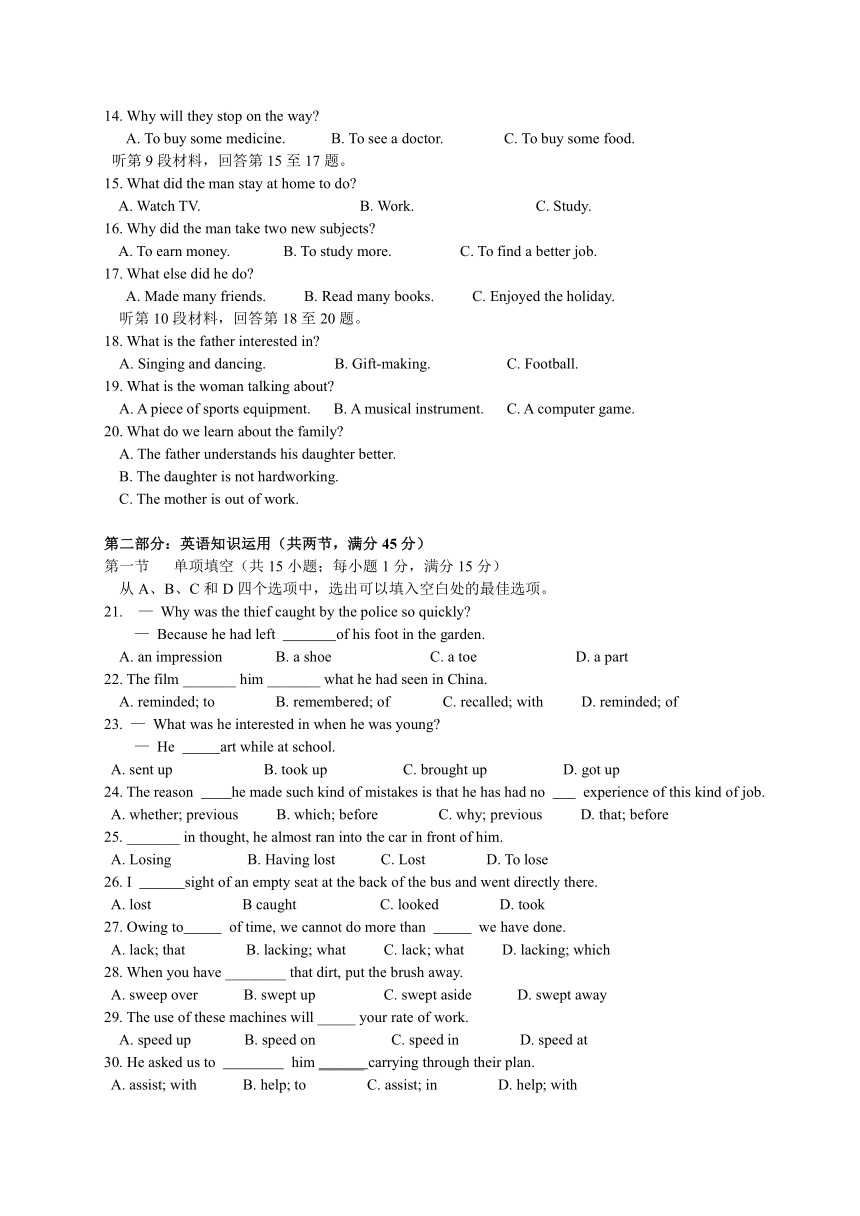 14. Why will they stop on the way?
A. To buy some medicine.  B. To see a doctor.  C. To buy some food.
听第 9 段材料，回答第 15 至 17 题。
15. What did the man stay at home to do?
A. Watch TV.  B. Work.  C. Study.
16. Why did the man take two new subjects?
A. To earn money.  B. To study more.  C. To find a better job.
17. What else did he do?
A. Made many friends.  B. Read many books.  C. Enjoyed the holiday.
听第 10 段材料，回答第 18 至 20 题。
18. What is the father interested in?
A. Singing and dancing.  B. Gift-making.  C. Football.
19. What is the woman talking about?
A. A piece of sports equipment.  B. A musical instrument.  C. A computer game.
20. What do we learn about the family?
A. The father understands his daughter better.
B. The daughter is not hardworking.
C. The mother is out of work.

第二部分：英语知识运用（共两节，满分 45 分）
第一节　单项填空（共 15 小题；每小题 1 分，满分 15 分）
从 A、B、C 和 D 四个选项中，选出可以填入空白处的最佳选项。
21. — Why was the thief caught by the police so quickly?
— Because he had left _______of his foot in the garden.
A. an impression  B. a shoe  C. a toe  D. a part
22. The film _______ him _______ what he had seen in China.
A. reminded; to  B. remembered; of  C. recalled; with  D. reminded; of
23. — What was he interested in when he was young?
— He _____art while at school.
A. sent up  B. took up  C. brought up  D. got up
24. The reason ____he made such kind of mistakes is that he has had no ___ experience of this kind of job.
A. whether; previous  B. which; before  C. why; previous  D. that; before
25. _______ in thought, he almost ran into the car in front of him.
A. Losing  B. Having lost  C. Lost  D. To lose
26. I ______sight of an empty seat at the back of the bus and went directly there.
A. lost  B caught  C. looked  D. took
27. Owing to_____ of time, we cannot do more than _____ we have done.
A. lack; that  B. lacking; what  C. lack; what  D. lacking; which
28. When you have ________ that dirt, put the brush away.
A. sweep over  B. swept up  C. swept aside  D. swept away
29. The use of these machines will _____ your rate of work.
A. speed up  B. speed on  C. speed in  D. speed at
30. He asked us to ________ him ______carrying through their plan.
A. assist; with  B. help; to  C. assist; in  D. help; with